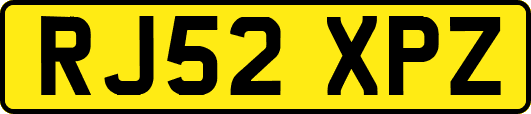 RJ52 XPZ